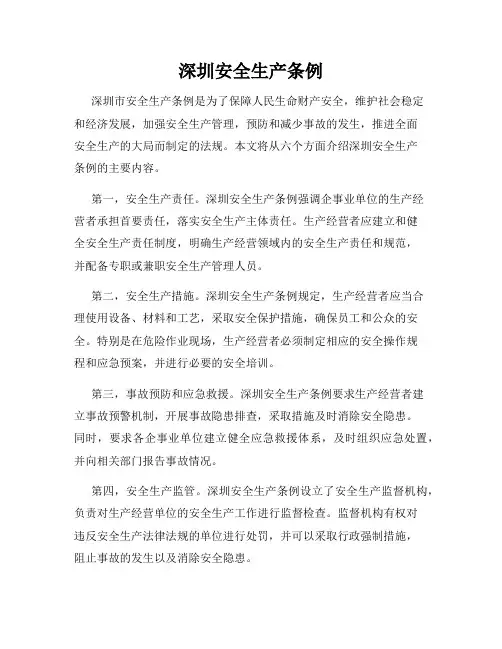 深圳安全生产条例

深圳市安全生产条例是为了保障人民生命财产安全，维护社会稳定和经济发展，加强安全生产管理，预防和减少事故的发生，推进全面安全生产的大局而制定的法规。本文将从六个方面介绍深圳安全生产条例的主要内容。

第一，安全生产责任。深圳安全生产条例强调企事业单位的生产经营者承担首要责任，落实安全生产主体责任。生产经营者应建立和健全安全生产责任制度，明确生产经营领域内的安全生产责任和规范，并配备专职或兼职安全生产管理人员。

第二，安全生产措施。深圳安全生产条例规定，生产经营者应当合理使用设备、材料和工艺，采取安全保护措施，确保员工和公众的安全。特别是在危险作业现场，生产经营者必须制定相应的安全操作规程和应急预案，并进行必要的安全培训。

第三，事故预防和应急救援。深圳安全生产条例要求生产经营者建立事故预警机制，开展事故隐患排查，采取措施及时消除安全隐患。同时，要求各企事业单位建立健全应急救援体系，及时组织应急处置，并向相关部门报告事故情况。

第四，安全生产监管。深圳安全生产条例设立了安全生产监督机构，负责对生产经营单位的安全生产工作进行监督检查。监督机构有权对违反安全生产法律法规的单位进行处罚，并可以采取行政强制措施，阻止事故的发生以及消除安全隐患。